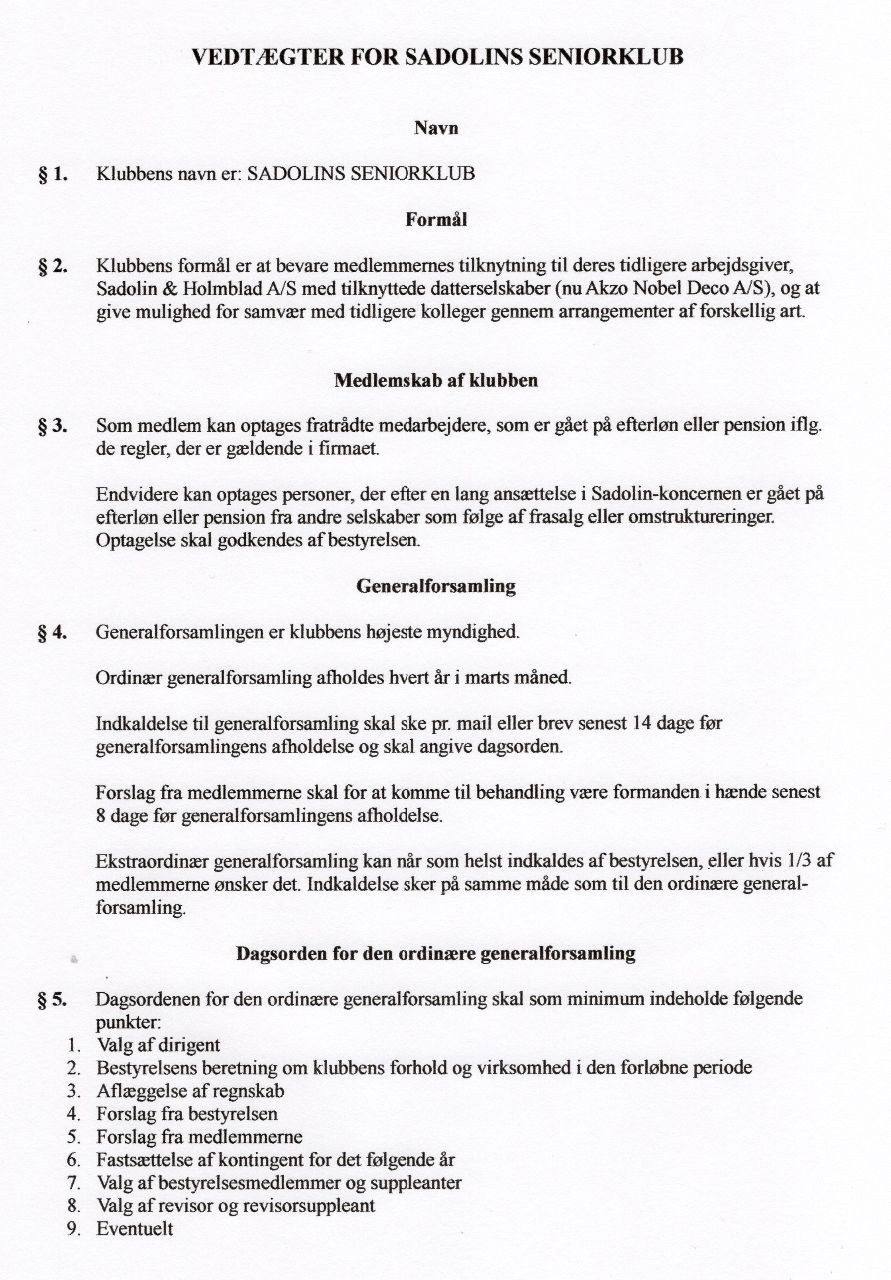 VEDTÆGTER FOR SADOLINS SENIORKLUB

Navn

§ 1. Klubbens navn er: SADOLINS SENIORKLUB

Formål

§ 2. Klubbens formål er at bevare medlemmernes tilknytning til deres tidligere arbejdsgiver, Sadolin & Holmblad A/S med tilknyttede datterselskaber (nu Akzo Nobel Deco A/S), og at give mulighed for samvær med tidligere kolleger gennem arrangementer af forskellig art.

Medlemskab af klubben

§ 3. Som medlem kan optages fratrådte medarbejdere, som er gået på efterløn eller pension iflg. de regler, der er gældende i firmaet.

Endvidere kan optages personer, der efter en lang ansættelse i Sadolin-koncernen er gået på efterløn eller pension fra andre selskaber som følge af frasalg eller omstruktureringer. Optagelse skal godkendes af bestyrelsen.

Generalforsamling

§ 4. Generalforsamlingen er klubbens højeste myndighed.

Ordinær generalforsamling afholdes hvert år i marts måned.

Indkaldelse til generalforsamling skal ske pr. mail eller brev senest 14 dage før generalforsamlingens afholdelse og skal angive dagsorden.

Forslag fra medlemmerne skal for at komme til behandling være formanden i hænde senest 8 dage før generalforsamlingens afholdelse.

Ekstraordinær generalforsamling kan når som helst indkaldes af bestyrelsen, eller hvis 1/3 af medlemmerne ønsker det. Indkaldelse sker på samme måde som til den ordinære generalforsamling.

Dagsorden for den ordinære generalforsamling

§ 5. Dagsordenen for den ordinære generalforsamling skal som minimum indeholde følgende punkter:
1. Valg af dirigent
2. Bestyrelsens beretning om klubbens forhold og virksomhed i den forløbne periode
3. Aflæggelse af regnskab
4. Forslag fra bestyrelsen
5. Forslag fra medlemmerne
6. Fastsættelse af kontingent for det følgende år
7. Valg af bestyrelsesmedlemmer og suppleanter
8. Valg af revisor og revisorsuppleant
9. Eventuelt